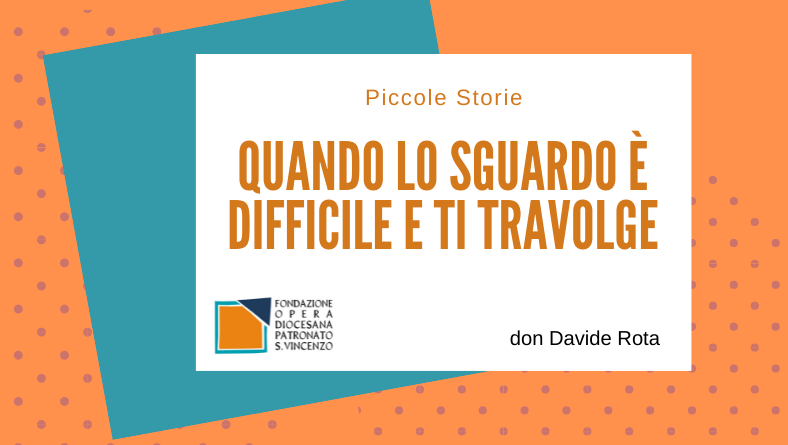 Piccole Storie

QUANDO LO SGUARDO È DIFFICILE E TI TRAVOLGE

FONDAZIONE
OPERA
DIOCESANA
PATRONATO
S.VINCENZO

don Davide Rota